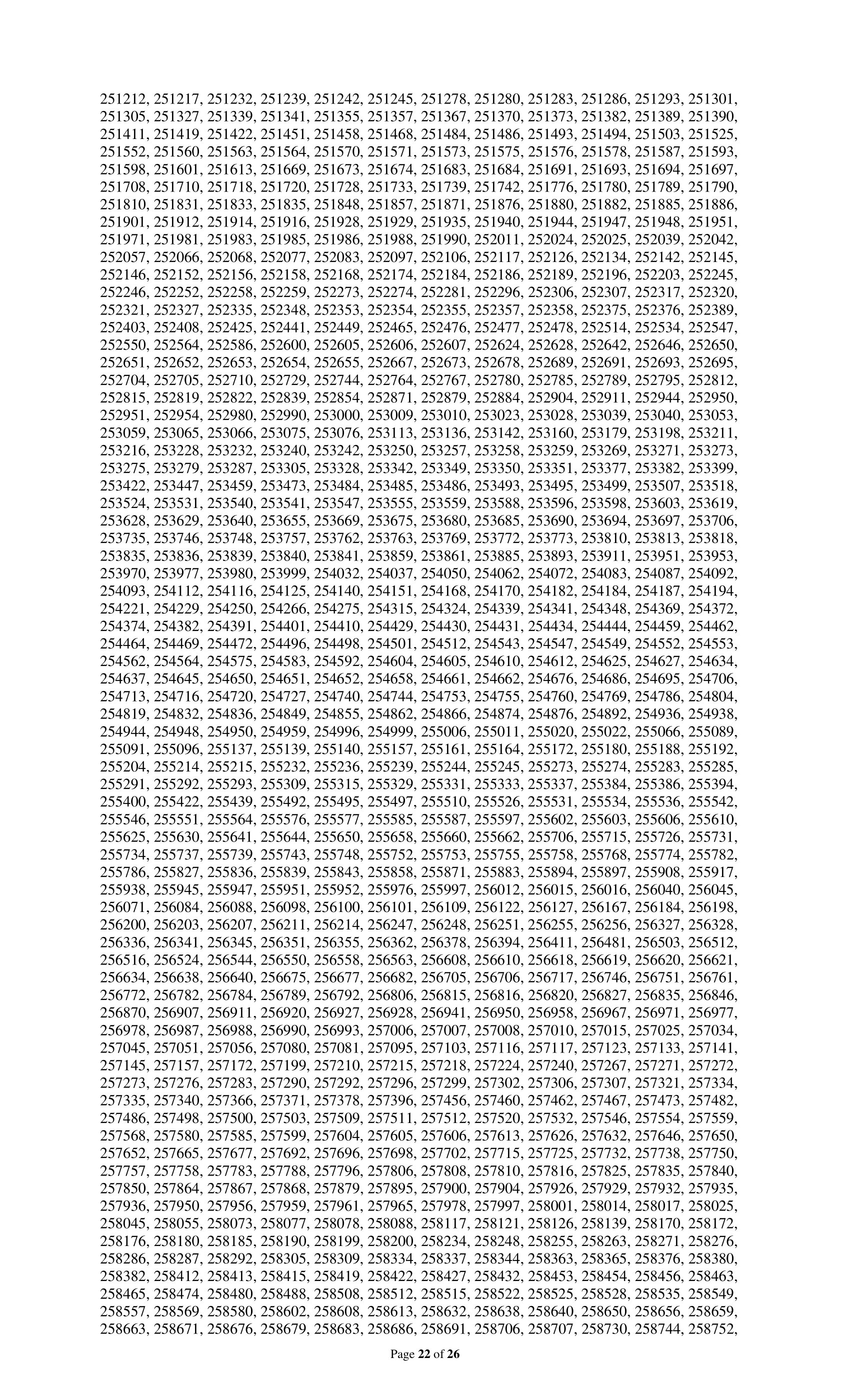 251212, 251217, 251232, 251239, 251242, 251245, 251278, 251280, 251283, 251286, 251293, 251301, 251305, 251327, 251339, 251341, 251355, 251357, 251367, 251370, 251373, 251382, 251389, 251390, 251411, 251419, 251422, 251451, 251458, 251468, 251484, 251486, 251493, 251494, 251503, 251525, 251552, 251560, 251563, 251564, 251570, 251571, 251573, 251575, 251576, 251578, 251587, 251593, 251598, 251601, 251613, 251669, 251673, 251674, 251683, 251684, 251691, 251693, 251694, 251697, 251708, 251710, 251718, 251720, 251728, 251733, 251739, 251742, 251776, 251780, 251789, 251790, 251810, 251831, 251833, 251835, 251848, 251857, 251871, 251876, 251880, 251882, 251885, 251886, 251901, 251912, 251914, 251916, 251928, 251929, 251935, 251940, 251944, 251947, 251948, 251951, 251971, 251981, 251983, 251985, 251986, 251988, 251990, 252011, 252024, 252025, 252039, 252042, 252057, 252066, 252068, 252077, 252083, 252097, 252106, 252117, 252126, 252134, 252142, 252145, 252146, 252152, 252156, 252158, 252168, 252174, 252184, 252186, 252189, 252196, 252203, 252245, 252246, 252252, 252258, 252259, 252273, 252274, 252281, 252296, 252306, 252307, 252317, 252320, 252321, 252327, 252335, 252348, 252353, 252354, 252355, 252357, 252358, 252375, 252376, 252389, 252403, 252408, 252425, 252441, 252449, 252465, 252476, 252477, 252478, 252514, 252534, 252547, 252550, 252564, 252586, 252600, 252605, 252606, 252607, 252624, 252628, 252642, 252646, 252650, 252651, 252652, 252653, 252654, 252655, 252667, 252673, 252678, 252689, 252691, 252693, 252695, 252704, 252705, 252710, 252729, 252744, 252764, 252767, 252780, 252785, 252789, 252795, 252812, 252815, 252819, 252822, 252839, 252854, 252871, 252879, 252884, 252904, 252911, 252944, 252950, 252951, 252954, 252980, 252990, 253000, 253009, 253010, 253023, 253028, 253039, 253040, 253053, 253059, 253065, 253066, 253075, 253076, 253113, 253136, 253142, 253160, 253179, 253198, 253211, 253216, 253228, 253232, 253240, 253242, 253250, 253257, 253258, 253259, 253269, 253271, 253273, 253275, 253279, 253287, 253305, 253328, 253342, 253349, 253350, 253351, 253377, 253382, 253399, 253422, 253447, 253459, 253473, 253484, 253485, 253486, 253493, 253495, 253499, 253507, 253518, 253524, 253531, 253540, 253541, 253547, 253555, 253559, 253588, 253596, 253598, 253603, 253619, 253628, 253629, 253640, 253655, 253669, 253675, 253680, 253685, 253690, 253694, 253697, 253706, 253735, 253746, 253748, 253757, 253762, 253763, 253769, 253772, 253773, 253810, 253813, 253818, 253835, 253836, 253839, 253840, 253841, 253859, 253861, 253885, 253893, 253911, 253951, 253953, 253970, 253977, 253980, 253999, 254032, 254037, 254050, 254062, 254072, 254083, 254087, 254092, 254093, 254112, 254116, 254125, 254140, 254151, 254168, 254170, 254182, 254184, 254187, 254194, 254221, 254229, 254250, 254266, 254275, 254315, 254324, 254339, 254341, 254348, 254369, 254372, 254374, 254382, 254391, 254401, 254410, 254429, 254430, 254431, 254434, 254444, 254459, 254462, 254464, 254469, 254472, 254496, 254498, 254501, 254512, 254543, 254547, 254549, 254552, 254553, 254562, 254564, 254575, 254583, 254592, 254604, 254605, 254610, 254612, 254625, 254627, 254634, 254637, 254645, 254650, 254651, 254652, 254658, 254661, 254662, 254676, 254686, 254695, 254706, 254713, 254716, 254720, 254727, 254740, 254744, 254753, 254755, 254760, 254769, 254786, 254804, 254819, 254832, 254836, 254849, 254855, 254862, 254866, 254874, 254876, 254892, 254936, 254938, 254944, 254948, 254950, 254959, 254996, 254999, 255006, 255011, 255020, 255022, 255066, 255089, 255091, 255096, 255137, 255139, 255140, 255157, 255161, 255164, 255172, 255180, 255188, 255192, 255204, 255214, 255215, 255232, 255236, 255239, 255244, 255245, 255273, 255274, 255283, 255285, 255291, 255292, 255293, 255309, 255315, 255329, 255331, 255333, 255337, 255384, 255386, 255394, 255400, 255422, 255439, 255492, 255495, 255497, 255510, 255526, 255531, 255534, 255536, 255542, 255546, 255551, 255564, 255576, 255577, 255585, 255587, 255597, 255602, 255603, 255606, 255610, 255625, 255630, 255641, 255644, 255650, 255658, 255660, 255662, 255706, 255715, 255726, 255731, 255734, 255737, 255739, 255743, 255748, 255752, 255753, 255755, 255758, 255768, 255774, 255782, 255786, 255827, 255836, 255839, 255843, 255858, 255871, 255883, 255894, 255897, 255908, 255917, 255938, 255945, 255947, 255951, 255952, 255976, 255997, 256012, 256015, 256016, 256040, 256045, 256071, 256084, 256088, 256098, 256100, 256101, 256109, 256122, 256127, 256167, 256184, 256198, 256200, 256203, 256207, 256211, 256214, 256247, 256248, 256251, 256255, 256256, 256327, 256328, 256336, 256341, 256345, 256351, 256355, 256362, 256378, 256394, 256411, 256481, 256503, 256512, 256516, 256524, 256544, 256550, 256558, 256563, 256608, 256610, 256618, 256619, 256620, 256621, 256634, 256638, 256640, 256675, 256677, 256682, 256705, 256706, 256717, 256746, 256751, 256761, 256772, 256782, 256784, 256789, 256792, 256806, 256815, 256816, 256820, 256827, 256835, 256846, 256870, 256907, 256911, 256920, 256927, 256928, 256941, 256950, 256958, 256967, 256971, 256977, 256978, 256987, 256988, 256990, 256993, 257006, 257007, 257008, 257010, 257015, 257025, 257034, 257045, 257051, 257056, 257080, 257081, 257095, 257103, 257116, 257117, 257123, 257133, 257141, 257145, 257157, 257172, 257199, 257210, 257215, 257218, 257224, 257240, 257267, 257271, 257272, 257273, 257276, 257283, 257290, 257292, 257296, 257299, 257302, 257306, 257307, 257321, 257334, 257335, 257340, 257366, 257371, 257378, 257396, 257456, 257460, 257462, 257467, 257473, 257482, 257486, 257498, 257500, 257503, 257509, 257511, 257512, 257520, 257532, 257546, 257554, 257559, 257568, 257580, 257585, 257599, 257604, 257605, 257606, 257613, 257626, 257632, 257646, 257650, 257652, 257665, 257677, 257692, 257696, 257698, 257702, 257715, 257725, 257732, 257738, 257750, 257757, 257758, 257783, 257788, 257796, 257806, 257808, 257810, 257816, 257825, 257835, 257840, 257850, 257864, 257867, 257868, 257879, 257895, 257900, 257904, 257926, 257929, 257932, 257935, 257936, 257950, 257956, 257959, 257961, 257965, 257978, 257997, 258001, 258014, 258017, 258025, 258045, 258055, 258073, 258077, 258078, 258088, 258117, 258121, 258126, 258139, 258170, 258172, 258176, 258180, 258185, 258190, 258199, 258200, 258234, 258248, 258255, 258263, 258271, 258276, 258286, 258287, 258292, 258305, 258309, 258334, 258337, 258344, 258363, 258365, 258376, 258380, 258382, 258412, 258413, 258415, 258419, 258422, 258427, 258432, 258453, 258454, 258456, 258463, 258465, 258474, 258480, 258488, 258508, 258512, 258515, 258522, 258525, 258528, 258535, 258549, 258557, 258569, 258580, 258602, 258608, 258613, 258632, 258638, 258640, 258650, 258656, 258659, 258663, 258671, 258676, 258679, 258683, 258686, 258691, 258706, 258707, 258730, 258744, 258752,

Page 22 of 26